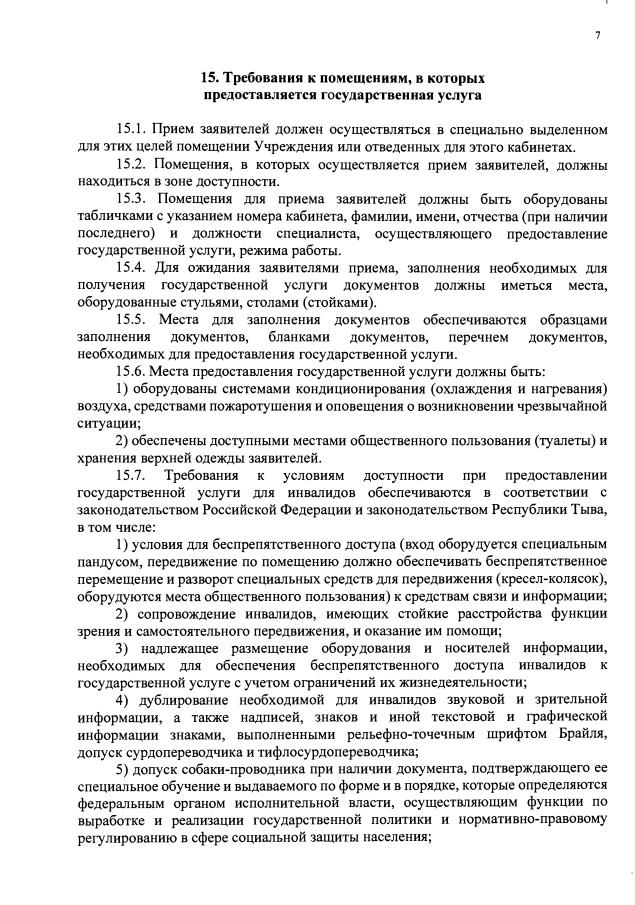 7

15. Требования к помещениям, в которых предоставляется государственная услуга

15.1. Прием заявителей должен осуществляться в специально выделенном для этих целей помещении Учреждения или отведенных для этого кабинетах.

15.2. Помещения, в которых осуществляется прием заявителей, должны находиться в зоне доступности.

15.3. Помещения для приема заявителей должны быть оборудованы табличками с указанием номера кабинета, фамилии, имени, отчества (при наличии последнего) и должности специалиста, осуществляющего предоставление государственной услуги, режима работы.

15.4. Для ожидания заявителями приема, заполнения необходимых для получения государственной услуги документов должны иметься места, оборудованные стульями, столами (стойками).

15.5. Места для заполнения документов обеспечиваются образцами заполнения документов, бланками документов, перечнем документов, необходимых для предоставления государственной услуги.

15.6. Места предоставления государственной услуги должны быть:

1) оборудованы системами кондиционирования (охлаждения и нагревания) воздуха, средствами пожаротушения и оповещения о возникновении чрезвычайной ситуации;

2) обеспечены доступными местами общественного пользования (туалеты) и хранения верхней одежды заявителей.

15.7. Требования к условиям доступности при предоставлении государственной услуги для инвалидов обеспечиваются в соответствии с законодательством Российской Федерации и законодательством Республики Тыва, в том числе:

1) условия для беспрепятственного доступа (вход оборудуется специальным пандусом, передвижение по помещению должно обеспечивать беспрепятственное перемещение и разворот специальных средств для передвижения (кресел-колясок), оборудуются места общественного пользования) к средствам связи и информации;

2) сопровождение инвалидов, имеющих стойкие расстройства функции зрения и самостоятельного передвижения, и оказание им помощи;

3) надлежащее размещение оборудования и носителей информации, необходимых для обеспечения беспрепятственного доступа инвалидов к государственной услуге с учетом ограничений их жизнедеятельности;

4) дублирование необходимой для инвалидов звуковой и зрительной информации, а также надписей, знаков и иной текстовой и графической информации знаками, выполненными рельефно-точечным шрифтом Брайля, допуск сурдопереводчика и тифлосурдопереводчика;

5) допуск собаки-проводника при наличии документа, подтверждающего ее специальное обучение и выдаваемого по форме и в порядке, которые определяются федеральным органом исполнительной власти, осуществляющим функции по выработке и реализации государственной политики и нормативно-правовому регулированию в сфере социальной защиты населения;